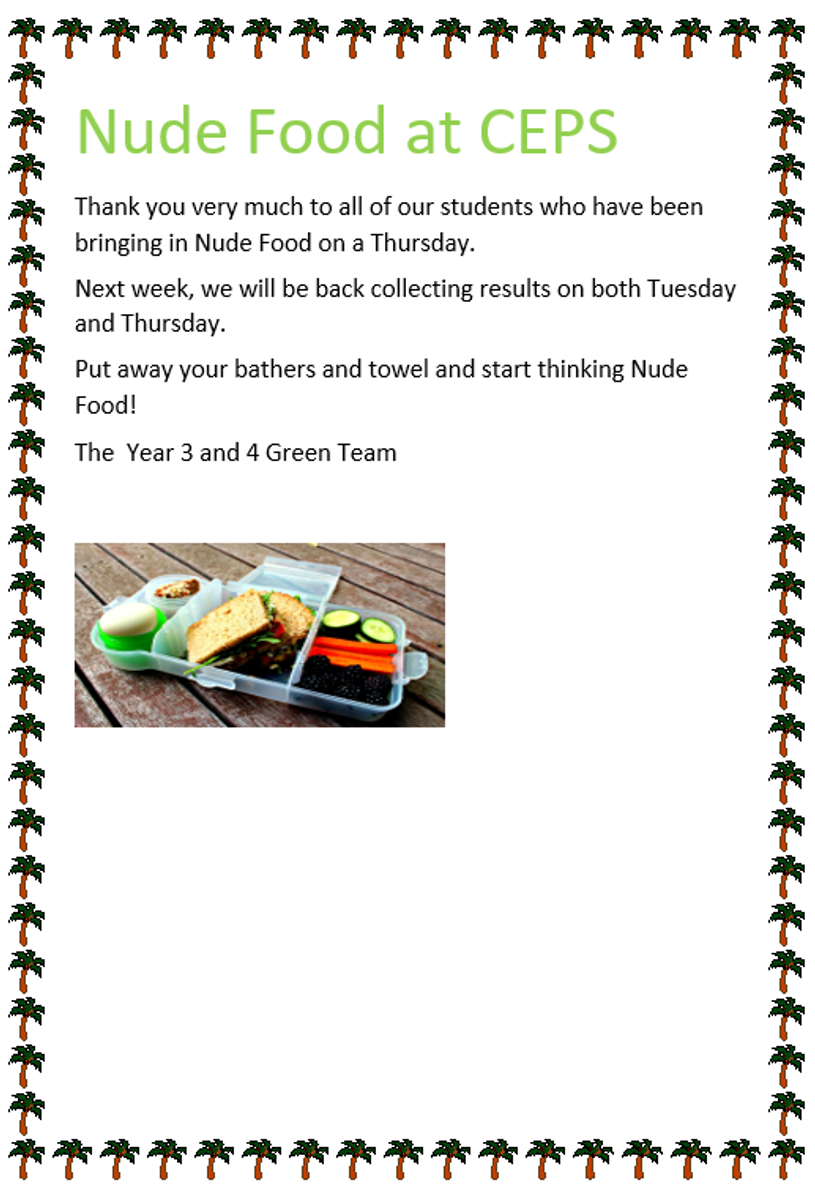 Nude Food at CEPS

Thank you very much to all of our students who have been bringing in Nude Food on a Thursday.

Next week, we will be back collecting results on both Tuesday and Thursday.

Put away your bathers and towel and start thinking Nude Food!

The  Year 3 and 4 Green Team